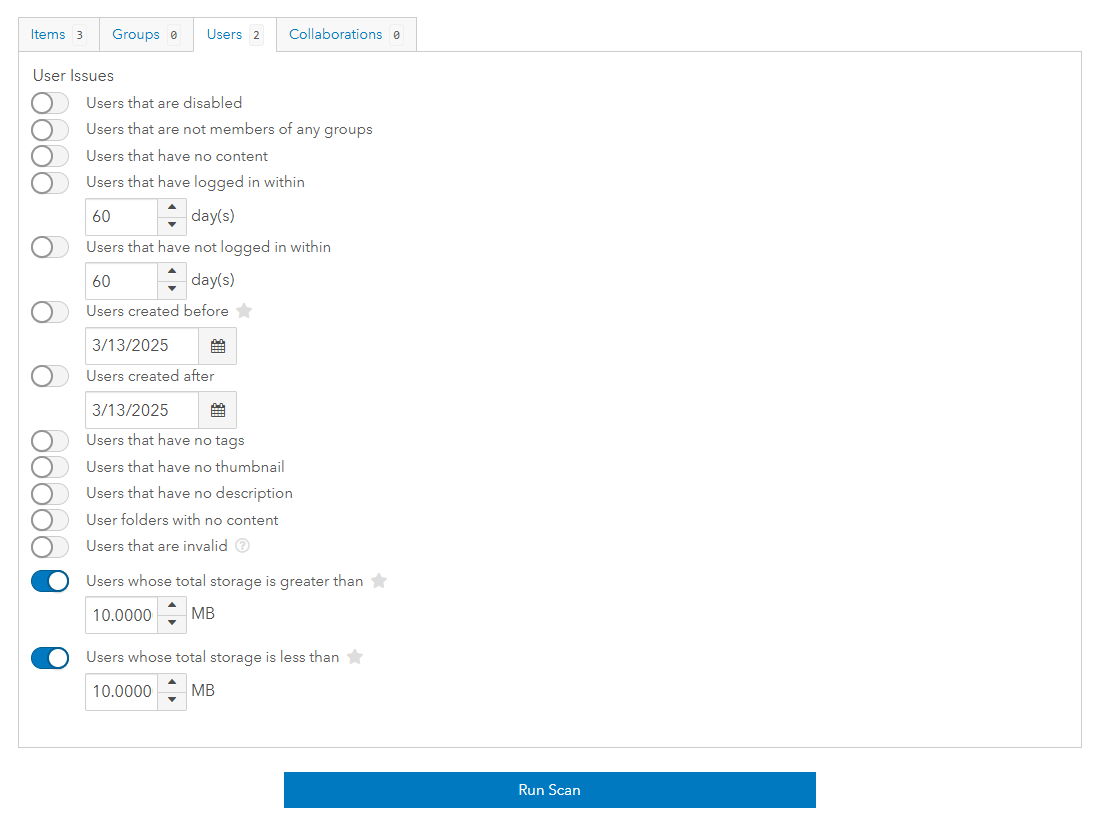 Items 3 Groups 0 Users 2 Collaborations 0

User Issues

Users that are disabled

Users that are not members of any groups

Users that have no content

Users that have logged in within

60 day(s)

Users that have not logged in within

60 day(s)

Users created before

3/13/2025

Users created after

3/13/2025

Users that have no tags

Users that have no thumbnail

Users that have no description

User folders with no content

Users that are invalid

Users whose total storage is greater than

10.0000 MB

Users whose total storage is less than

10.0000 MB

Run Scan